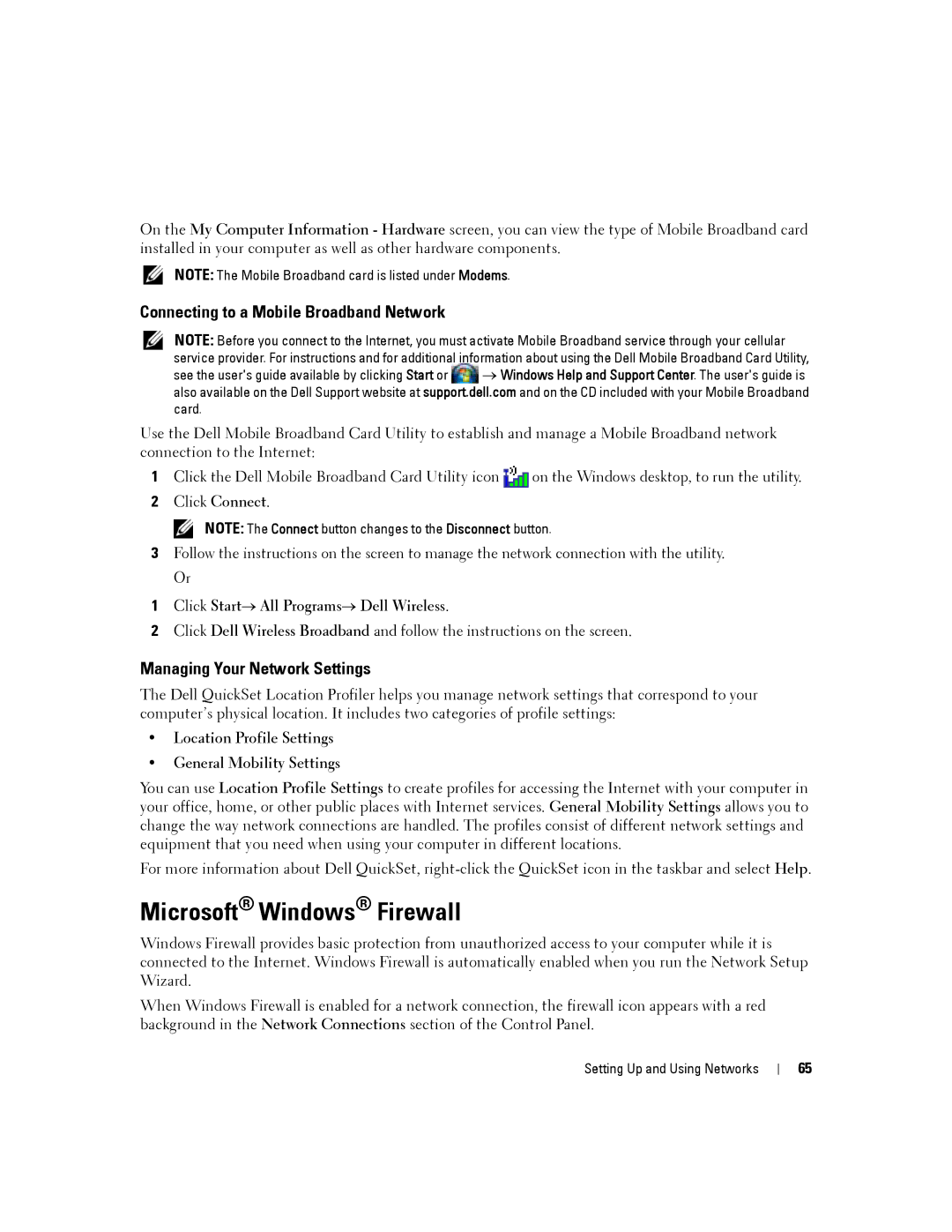 On the My Computer Information - Hardware screen, you can view the type of Mobile Broadband card installed in your computer as well as other hardware components.

NOTE: The Mobile Broadband card is listed under Modems.

Connecting to a Mobile Broadband Network

NOTE: Before you connect to the Internet, you must activate Mobile Broadband service through your cellular service provider. For instructions and for additional information about using the Dell Mobile Broadband Card Utility, see the user's guide available by clicking Start or → Windows Help and Support Center. The user's guide is also available on the Dell Support website at support.dell.com and on the CD included with your Mobile Broadband card.

Use the Dell Mobile Broadband Card Utility to establish and manage a Mobile Broadband network connection to the Internet:

1 Click the Dell Mobile Broadband Card Utility icon on the Windows desktop, to run the utility.

2 Click Connect.

NOTE: The Connect button changes to the Disconnect button.

3 Follow the instructions on the screen to manage the network connection with the utility.

Or

1 Click Start→ All Programs→ Dell Wireless.

2 Click Dell Wireless Broadband and follow the instructions on the screen.

Managing Your Network Settings

The Dell QuickSet Location Profiler helps you manage network settings that correspond to your computer's physical location. It includes two categories of profile settings:

• Location Profile Settings

• General Mobility Settings

You can use Location Profile Settings to create profiles for accessing the Internet with your computer in your office, home, or other public places with Internet services. General Mobility Settings allows you to change the way network connections are handled. The profiles consist of different network settings and equipment that you need when using your computer in different locations.

For more information about Dell QuickSet, right-click the QuickSet icon in the taskbar and select Help.

Microsoft® Windows® Firewall

Windows Firewall provides basic protection from unauthorized access to your computer while it is connected to the Internet. Windows Firewall is automatically enabled when you run the Network Setup Wizard.

When Windows Firewall is enabled for a network connection, the firewall icon appears with a red background in the Network Connections section of the Control Panel.

Setting Up and Using Networks | 65